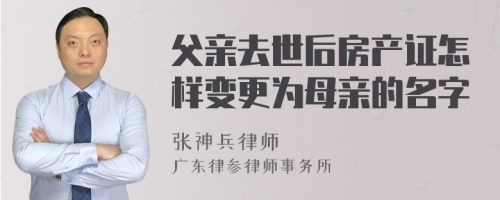 父亲去世后房产证怎样变更为母亲的名字

张神兵律师
广东律参律师事务所